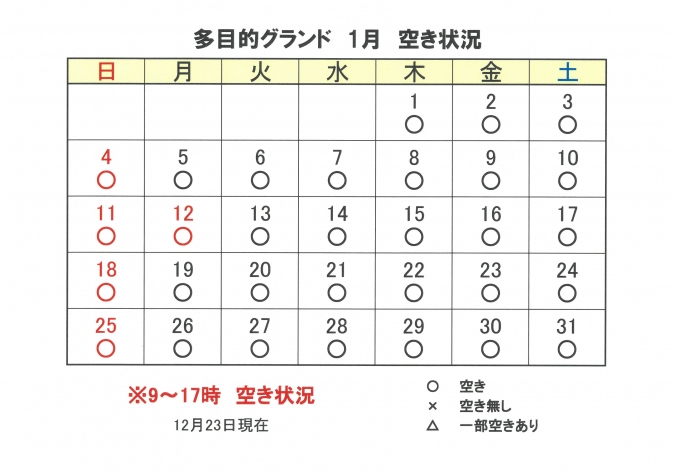 多目的グランド　1月　空き状況

| 日 | 月 | 火 | 水 | 木 | 金 | 土 |
|---|---|---|---|---|---|---|
| | | | | 1 ○ | 2 ○ | 3 ○ |
| 4 ○ | 5 ○ | 6 ○ | 7 ○ | 8 ○ | 9 ○ | 10 ○ |
| 11 ○ | 12 ○ | 13 ○ | 14 ○ | 15 ○ | 16 ○ | 17 ○ |
| 18 ○ | 19 ○ | 20 ○ | 21 ○ | 22 ○ | 23 ○ | 24 ○ |
| 25 ○ | 26 ○ | 27 ○ | 28 ○ | 29 ○ | 30 ○ | 31 ○ |

※9～17時　空き状況

12月23日現在

○　空き
×　空き無し
△　一部空きあり